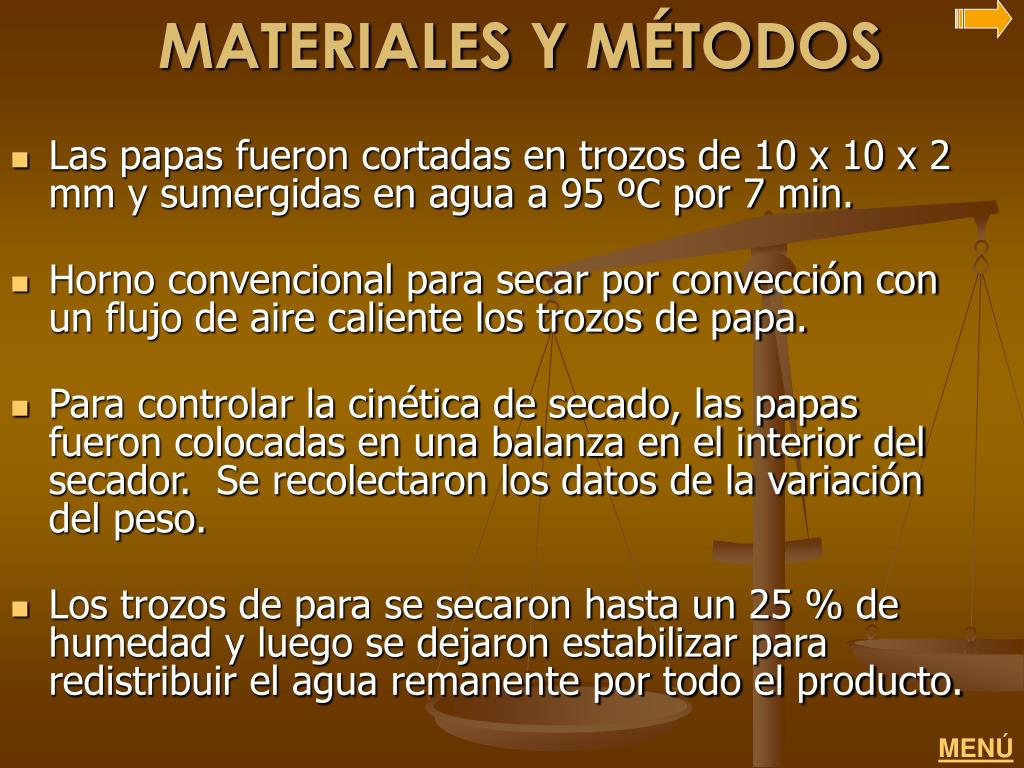 MATERIALES Y MÉTODOS

- Las papas fueron cortadas en trozos de 10 x 10 x 2 mm y sumergidas en agua a 95 ºC por 7 min.

- Horno convencional para secar por convección con un flujo de aire caliente los trozos de papa.

- Para controlar la cinética de secado, las papas fueron colocadas en una balanza en el interior del secador. Se recolectaron los datos de la variación del peso.

- Los trozos de para se secaron hasta un 25 % de humedad y luego se dejaron estabilizar para redistribuir el agua remanente por todo el producto.

MENÚ